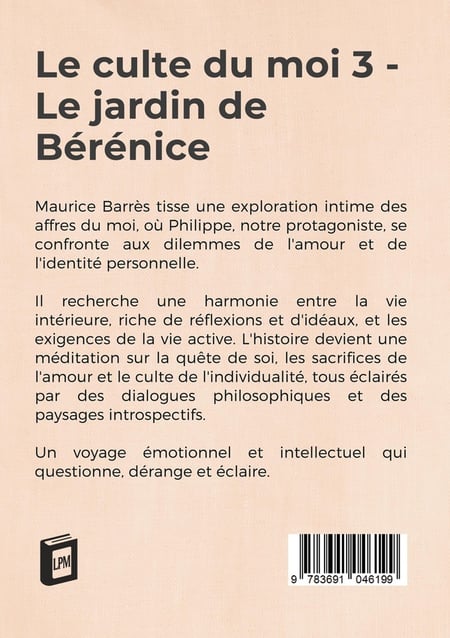 Le culte du moi 3 - Le jardin de Bérénice

Maurice Barrès tisse une exploration intime des affres du moi, où Philippe, notre protagoniste, se confronte aux dilemmes de l'amour et de l'identité personnelle.

Il recherche une harmonie entre la vie intérieure, riche de réflexions et d'idéaux, et les exigences de la vie active. L'histoire devient une méditation sur la quête de soi, les sacrifices de l'amour et le culte de l'individualité, tous éclairés par des dialogues philosophiques et des paysages introspectifs.

Un voyage émotionnel et intellectuel qui questionne, dérange et éclaire.

LPM

9 783691 046199